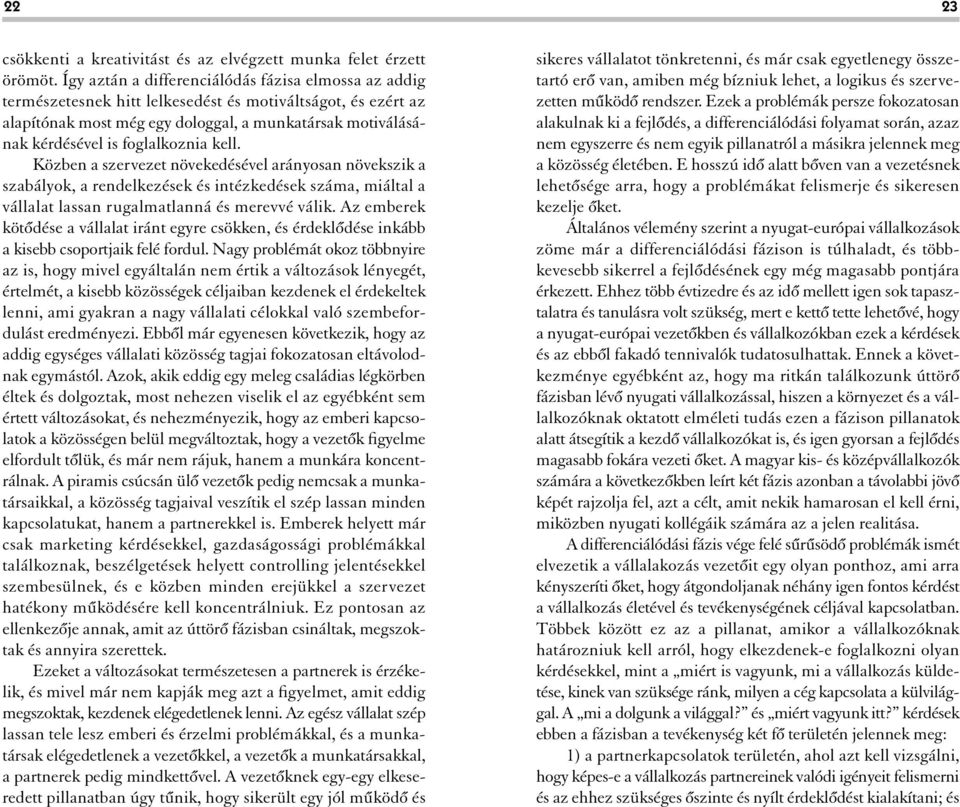 22

csökkenti a kreativitást és az elvégzett munka felet érzett örömöt. Így aztán a differenciálódás fázisa elmossa az addig természetesnek hitt lelkesedést és motiváltságot, és ezért az alapítónak most még egy dologgal, a munkatársak motiválásának kérdésével is foglalkoznia kell.

Közben a szervezet növekedésével arányosan növekszik a szabályok, a rendelkezések és intézkedések száma, miáltal a vállalat lassan rugalmatlanná és merevvé válik. Az emberek kötődése a vállalat iránt egyre csökken, és érdeklődése inkább a kisebb csoportjaik felé fordul. Nagy problémát okoz többnyire az is, hogy mivel egyáltalán nem értik a változások lényegét, értelmét, a kisebb közösségek céljaiban kezdenek el érdekeltek lenni, ami gyakran a nagy vállalati célokkal való szembefordulást eredményezi. Ebből már egyenesen következik, hogy az addig egységes vállalati közösség tagjai fokozatosan eltávolodnak egymástól. Azok, akik eddig egy meleg családias légkörben éltek és dolgoztak, most nehezen viselik el az egyébként sem értett változásokat, és nehezményezik, hogy az emberi kapcsolatok a közösségen belül megváltoztak, hogy a vezetők figyelme elfordult tőlük, és már nem rájuk, hanem a munkára koncentrálnak. A piramis csúcsán ülő vezetők pedig nemcsak a munkatársaikkal, a közösség tagjaival veszítik el szép lassan minden kapcsolatukat, hanem a partnerekkel is. Emberek helyett már csak marketing kérdésekkel, gazdaságossági problémákkal találkoznak, beszélgetések helyett controlling jelentésekkel szembesülnek, és e közben minden erejükkel a szervezet hatékony működésére kell koncentrálniuk. Ez pontosan az ellenkezője annak, amit az úttörő fázisban csináltak, megszoktak és annyira szerettek.

Ezeket a változásokat természetesen a partnerek is érzékelik, és mivel már nem kapják meg azt a figyelmet, amit eddig megszoktak, kezdenek elégedetlenek lenni. Az egész vállalat szép lassan tele lesz emberi és érzelmi problémákkal, és a munkatársak elégedetlenek a vezetőkkel, a vezetők a munkatársakkal, a partnerek pedig mindkettővel. A vezetőknek egy-egy elkeseredett pillanatban úgy tűnik, hogy sikerült egy jól működő és

23

sikeres vállalatot tönkretenni, és már csak egyetlenegy összetartó erő van, amiben még bízniuk lehet, a logikus és szervezetten működő rendszer. Ezek a problémák persze fokozatosan alakulnak ki a fejlődés, a differenciálódási folyamat során, azaz nem egyszerre és nem egyik pillanatról a másikra jelennek meg a közösség életében. E hosszú idő alatt bőven van a vezetésnek lehetősége arra, hogy a problémákat felismerje és sikeresen kezelje őket.

Általános vélemény szerint a nyugat-európai vállalkozások zöme már a differenciálódási fázison is túlhaladt, és többkevesebb sikerrel a fejlődésének egy még magasabb pontjára érkezett. Ehhez több évtizedre és az idő mellett igen sok tapasztalatra és tanulásra volt szükség, mert e kettő tette lehetővé, hogy a nyugat-európai vezetőkben és vállalkozókban ezek a kérdések és az ebből fakadó tennivalók tudatosulhattak. Ennek a következménye egyébként az, hogy ma ritkán találkozunk úttörő fázisban lévő nyugati vállalkozással, hiszen a környezet és a vállalkozóknak oktatott elméleti tudás ezen a fázison pillanatok alatt átsegítik a kezdő vállalkozókat is, és igen gyorsan a fejlődés magasabb fokára vezeti őket. A magyar kis- és középvállalkozók számára a következőkben leírt két fázis azonban a távolabbi jövő képét rajzolja fel, azt a célt, amit nekik hamarosan el kell érni, miközben nyugati kollégáik számára az a jelen realitása.

A differenciálódási fázis vége felé sűrűsödő problémák ismét elvezetik a vállalakozás vezetőit egy olyan ponthoz, ami arra kényszeríti őket, hogy átgondoljanak néhány igen fontos kérdést a vállalkozás életével és tevékenységének céljával kapcsolatban. Többek között ez az a pillanat, amikor a vállalkozóknak határozniuk kell arról, hogy elkezdenek-e foglalkozni olyan kérdésekkel, mint a „miért is vagyunk, mi a vállalkozás küldetése, kinek van szüksége ránk, milyen a cég kapcsolata a külvilággal. A „mi a dolgunk a világgal?” és „miért vagyunk itt?” kérdések ebben a fázisban a tevékenység két fő területén jelennek meg:

1) a partnerkapcsolatok területén, ahol azt kell vizsgálni, hogy képes-e a vállalkozás partnereinek valódi igényeit felismerni és az ehhez szükséges őszinte és nyílt érdeklődést kialakítani; és